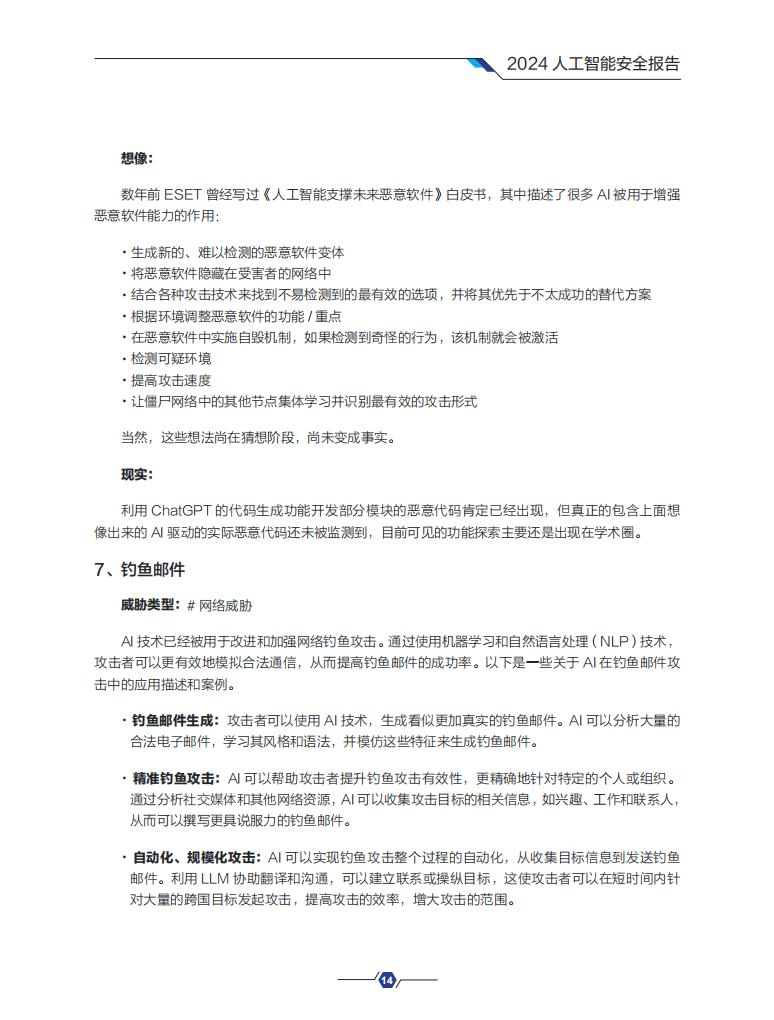 2024 人工智能安全报告

想像：

数年前 ESET 曾经写过《人工智能支撑未来恶意软件》白皮书，其中描述了很多 AI 被用于增强恶意软件能力的作用：

・生成新的、难以检测的恶意软件变体
・将恶意软件隐藏在受害者的网络中
・结合各种攻击技术来找到不易检测到的最有效的选项，并将其优先于不太成功的替代方案
・根据环境调整恶意软件的功能 / 重点
・在恶意软件中实施自毁机制，如果检测到奇怪的行为，该机制就会被激活
・检测可疑环境
・提高攻击速度
・让僵尸网络中的其他节点集体学习并识别最有效的攻击形式

当然，这些想法尚在猜想阶段，尚未变成事实。

现实：

利用 ChatGPT 的代码生成功能开发部分模块的恶意代码肯定已经出现，但真正的包含上面想像出来的 AI 驱动的实际恶意代码还未被监测到，目前可见的功能探索主要还是出现在学术圈。

7、钓鱼邮件

威胁类型：# 网络威胁

AI 技术已经被用于改进和加强网络钓鱼攻击。通过使用机器学习和自然语言处理（NLP）技术，攻击者可以更有效地模拟合法通信，从而提高钓鱼邮件的成功率。以下是一些关于 AI 在钓鱼邮件攻击中的应用描述和案例。

・钓鱼邮件生成：攻击者可以使用 AI 技术，生成看似更加真实的钓鱼邮件。AI 可以分析大量的合法电子邮件，学习其风格和语法，并模仿这些特征来生成钓鱼邮件。

・精准钓鱼攻击：AI 可以帮助攻击者提升钓鱼攻击有效性，更精确地针对特定的个人或组织。通过分析社交媒体和其他网络资源，AI 可以收集攻击目标的相关信息，如兴趣、工作和联系人，从而可以撰写更具说服力的钓鱼邮件。

・自动化、规模化攻击：AI 可以实现钓鱼攻击整个过程的自动化，从收集目标信息到发送钓鱼邮件。利用 LLM 协助翻译和沟通，可以建立联系或操纵目标，这使攻击者可以在短时间内针对大量的跨国目标发起攻击，提高攻击的效率，增大攻击的范围。

14